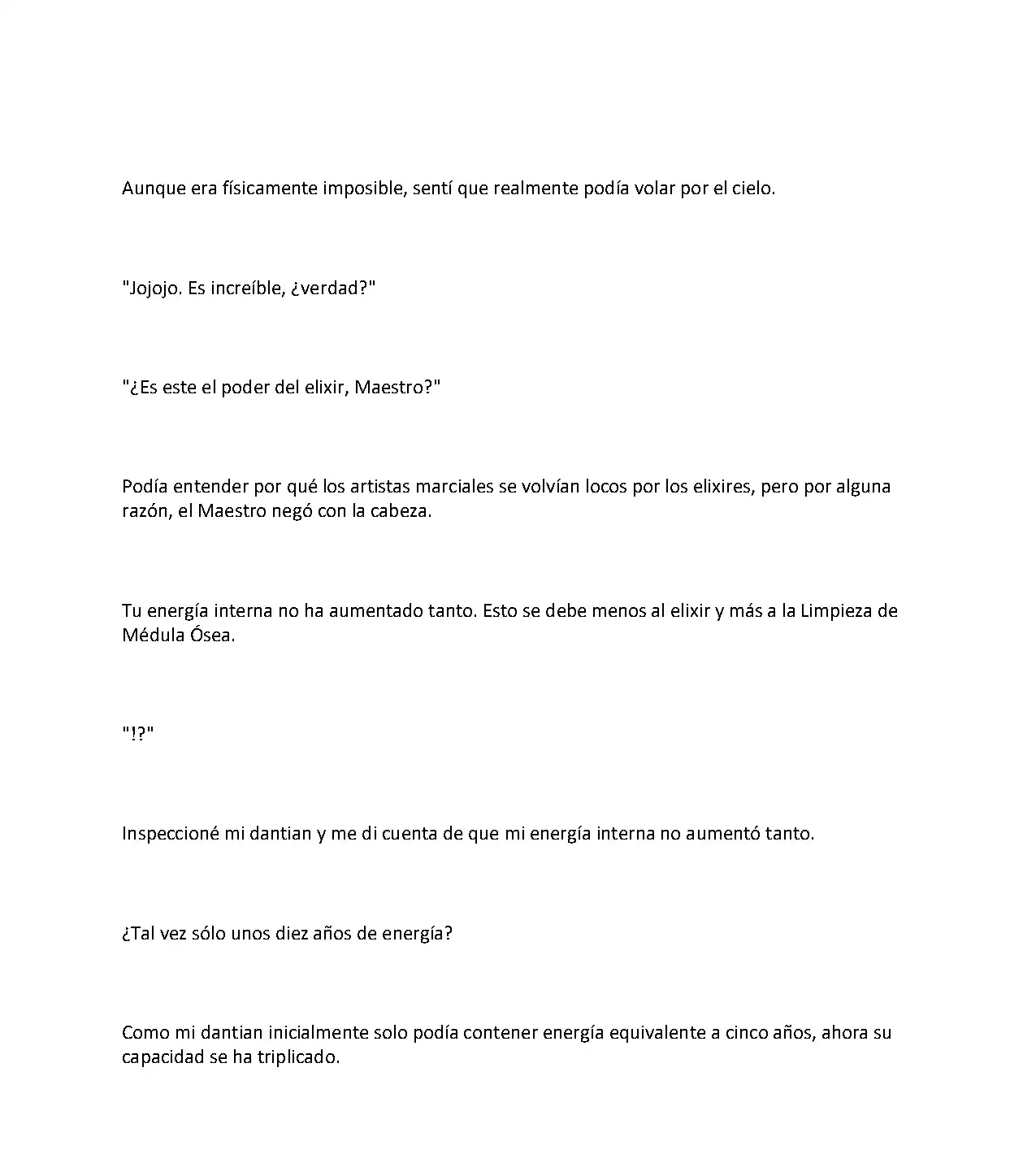 Aunque era físicamente imposible, sentí que realmente podía volar por el cielo.

"Jojojo. Es increíble, ¿verdad?"

"¿Es este el poder del elixir, Maestro?"

Podía entender por qué los artistas marciales se volvían locos por los elixires, pero por alguna razón, el Maestro negó con la cabeza.

Tu energía interna no ha aumentado tanto. Esto se debe menos al elixir y más a la Limpieza de Médula Ósea.

"!?"

Inspeccioné mi dantian y me di cuenta de que mi energía interna no aumentó tanto.

¿Tal vez sólo unos diez años de energía?

Como mi dantian inicialmente solo podía contener energía equivalente a cinco años, ahora su capacidad se ha triplicado.